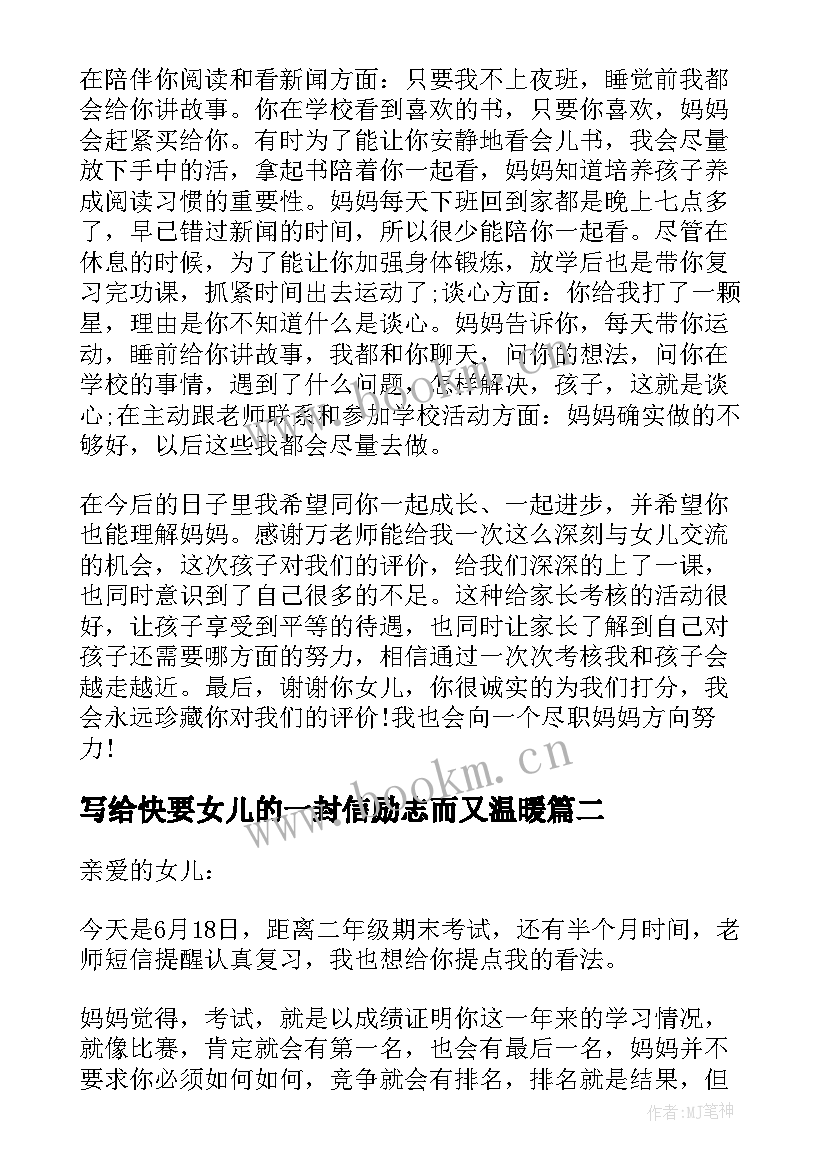 在陪伴你阅读和看新闻方面：只要我不上夜班，睡觉前我都会给你讲故事。你在学校看到喜欢的书，只要你喜欢，妈妈会赶紧买给你。有时为了能让你安静地看会儿书，我会尽量放下手中的活，拿起书陪着你一起看，妈妈知道培养孩子养成阅读习惯的重要性。妈妈每天下班回到家都是晚上七点多了，早已错过新闻的时间，所以很少能陪你一起看。尽管在休息的时候，为了能让你加强身体锻炼，放学后也是带你复习完功课，抓紧时间出去运动了;谈心方面：你给我打了一颗星，理由是你不知道什么是谈心。妈妈告诉你，每天带你运动，睡前给你讲故事，我都和你聊天，问你的想法，问你在学校的事情，遇到了什么问题，怎样解决，孩子，这就是谈心;在主动跟老师联系和参加学校活动方面：妈妈确实做的不够好，以后这些我都会尽量去做。

在今后的日子里我希望同你一起成长、一起进步，并希望你也能理解妈妈。感谢万老师能给我一次这么深刻与女儿交流的机会，这次孩子对我们的评价，给我们深深的上了一课，也同时意识到了自己很多的不足。这种给家长考核的活动很好，让孩子享受到平等的待遇，也同时让家长了解到自己对孩子还需要哪方面的努力，相信通过一次次考核我和孩子会越走越近。最后，谢谢你女儿，你很诚实的为我们打分，我会永远珍藏你对我们的评价!我也会向一个尽职妈妈方向努力!

www.bookm.cn

写给快要女儿的一封信励志而又温暖篇二

亲爱的女儿：

今天是6月18日，距离二年级期末考试，还有半个月时间，老师短信提醒认真复习，我也想给你提点我的看法。

妈妈觉得，考试，就是以成绩证明你这一年来的学习情况，就像比赛，肯定就会有第一名，也会有最后一名，妈妈并不要求你必须如何如何，竞争就会有排名，排名就是结果，但

作者:MJ笔神